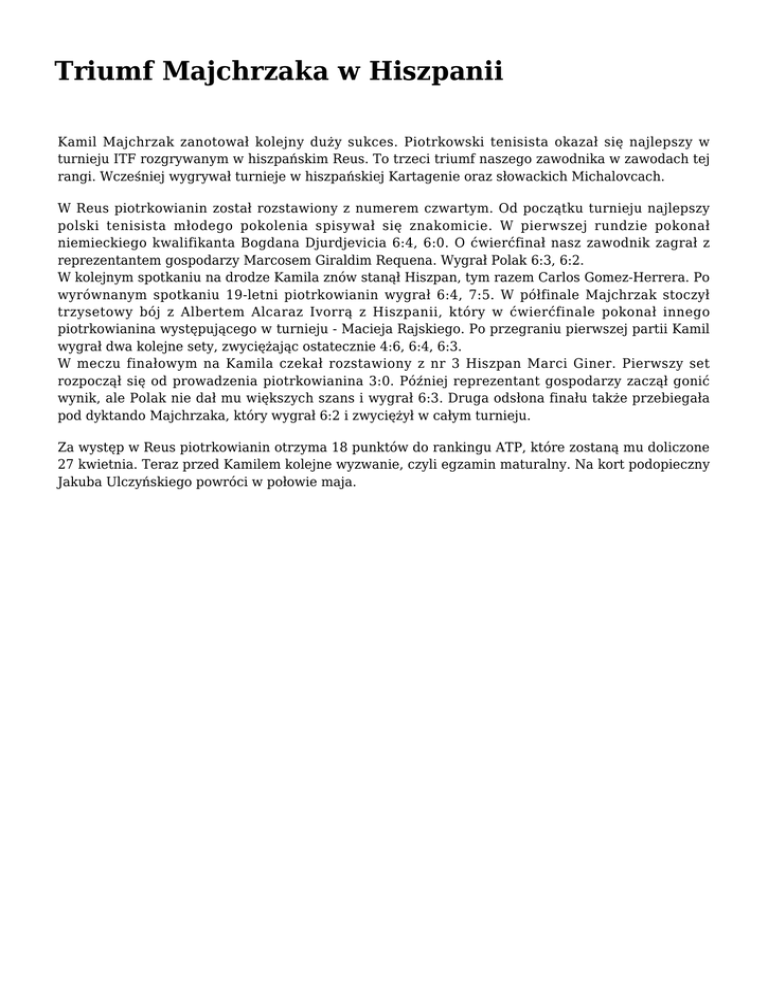 Triumf Majchrzaka w Hiszpanii

Kamil Majchrzak zanotował kolejny duży sukces. Piotrkowski tenisista okazał się najlepszy w turnieju ITF rozgrywanym w hiszpańskim Reus. To trzeci triumf naszego zawodnika w zawodach tej rangi. Wcześniej wygrywał turnieje w hiszpańskiej Kartagenie oraz słowackich Michalovcach.

W Reus piotrkowianin został rozstawiony z numerem czwartym. Od początku turnieju najlepszy polski tenisista młodego pokolenia spisywał się znakomicie. W pierwszej rundzie pokonał niemieckiego kwalifikanta Bogdana Djurdjevicia 6:4, 6:0. O ćwierćfinał nasz zawodnik zagrał z reprezentantem gospodarzy Marcosem Giraldim Requena. Wygrał Polak 6:3, 6:2.
W kolejnym spotkaniu na drodze Kamila znów stanął Hiszpan, tym razem Carlos Gomez-Herrera. Po wyrównanym spotkaniu 19-letni piotrkowianin wygrał 6:4, 7:5. W półfinale Majchrzak stoczył trzysetowy bój z Albertem Alcaraz Ivorrą z Hiszpanii, który w ćwierćfinale pokonał innego piotrkowianina występującego w turnieju - Macieja Rajskiego. Po przegraniu pierwszej partii Kamil wygrał dwa kolejne sety, zwyciężając ostatecznie 4:6, 6:4, 6:3.
W meczu finałowym na Kamila czekał rozstawiony z nr 3 Hiszpan Marci Giner. Pierwszy set rozpoczął się od prowadzenia piotrkowianina 3:0. Później reprezentant gospodarzy zaczął gonić wynik, ale Polak nie dał mu większych szans i wygrał 6:3. Druga odsłona finału także przebiegała pod dyktando Majchrzaka, który wygrał 6:2 i zwyciężył w całym turnieju.

Za występ w Reus piotrkowianin otrzyma 18 punktów do rankingu ATP, które zostaną mu doliczone 27 kwietnia. Teraz przed Kamilem kolejne wyzwanie, czyli egzamin maturalny. Na kort podopieczny Jakuba Ulczyńskiego powróci w połowie maja.